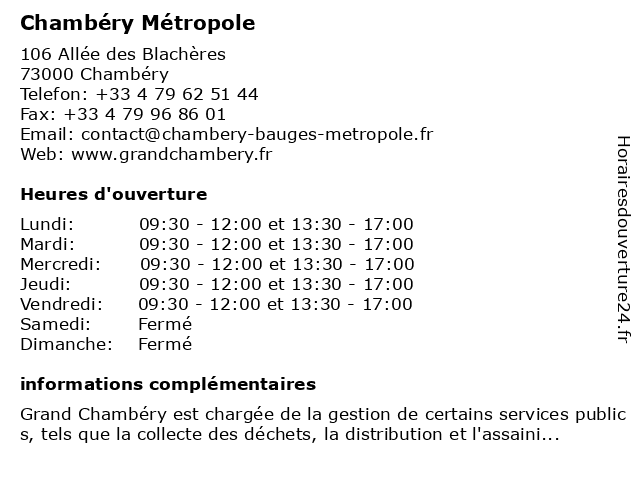 Chambéry Métropole

106 Allée des Blachères
73000 Chambéry
Telefon: +33 4 79 62 51 44
Fax: +33 4 79 96 86 01
Email: contact@chambery-bauges-metropole.fr
Web: www.grandchambery.fr

Heures d'ouverture

| | |
|---|---|
| Lundi: | 09:30 - 12:00 et 13:30 - 17:00 |
| Mardi: | 09:30 - 12:00 et 13:30 - 17:00 |
| Mercredi: | 09:30 - 12:00 et 13:30 - 17:00 |
| Jeudi: | 09:30 - 12:00 et 13:30 - 17:00 |
| Vendredi: | 09:30 - 12:00 et 13:30 - 17:00 |
| Samedi: | Fermé |
| Dimanche: | Fermé |

informations complémentaires

Grand Chambéry est chargée de la gestion de certains services public s, tels que la collecte des déchets, la distribution et l'assaini...

Horairesdouverture24.fr